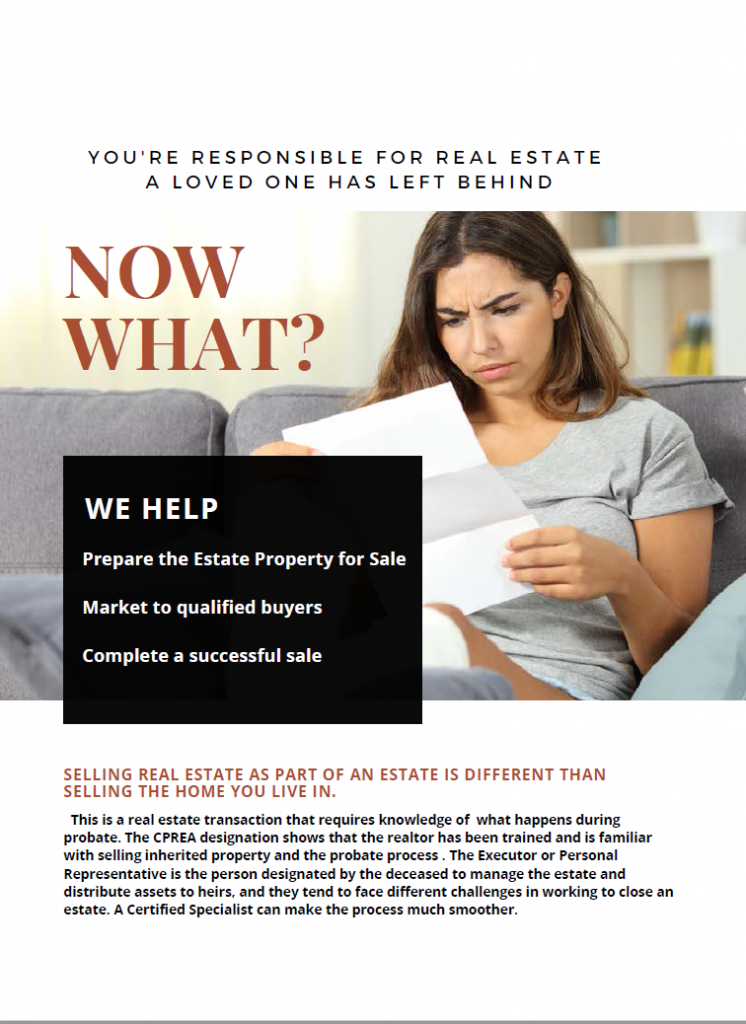 YOU'RE RESPONSIBLE FOR REAL ESTATE A LOVED ONE HAS LEFT BEHIND

NOW WHAT?

WE HELP

Prepare the Estate Property for Sale

Market to qualified buyers

Complete a successful sale

SELLING REAL ESTATE AS PART OF AN ESTATE IS DIFFERENT THAN SELLING THE HOME YOU LIVE IN.

This is a real estate transaction that requires knowledge of what happens during probate. The CPREA designation shows that the realtor has been trained and is familiar with selling inherited property and the probate process . The Executor or Personal Representative is the person designated by the deceased to manage the estate and distribute assets to heirs, and they tend to face different challenges in working to close an estate. A Certified Specialist can make the process much smoother.